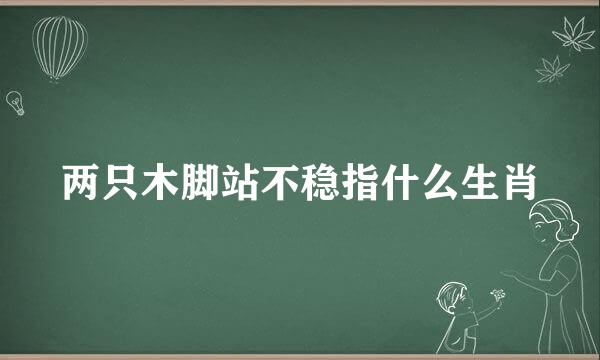 两只木脚站不稳指什么生肖